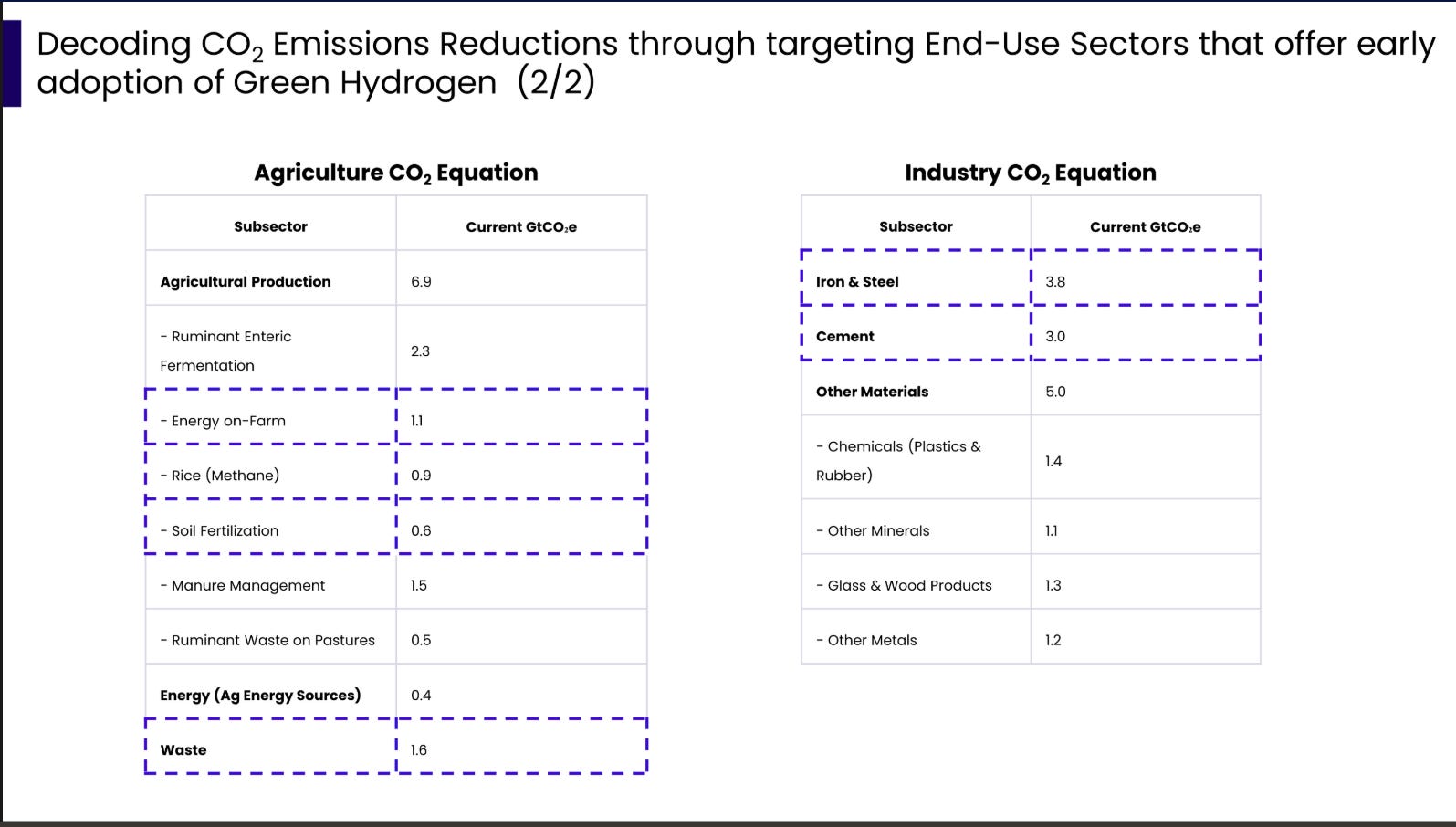 Decoding $CO_2$ Emissions Reductions through targeting End-Use Sectors that offer early adoption of Green Hydrogen (2/2)

Agriculture $CO_2$ Equation

| Subsector | Current $GtCO_2e$ |
|---|---|
| Agricultural Production | 6.9 |
| - Ruminant Enteric Fermentation | 2.3 |
| - Energy on-Farm | 1.1 |
| - Rice (Methane) | 0.9 |
| - Soil Fertilization | 0.6 |
| - Manure Management | 1.5 |
| - Ruminant Waste on Pastures | 0.5 |
| Energy (Ag Energy Sources) | 0.4 |
| Waste | 1.6 |

Industry $CO_2$ Equation

| Subsector | Current $GtCO_2e$ |
|---|---|
| Iron & Steel | 3.8 |
| Cement | 3.0 |
| Other Materials | 5.0 |
| - Chemicals (Plastics & Rubber) | 1.4 |
| - Other Minerals | 1.1 |
| - Glass & Wood Products | 1.3 |
| - Other Metals | 1.2 |